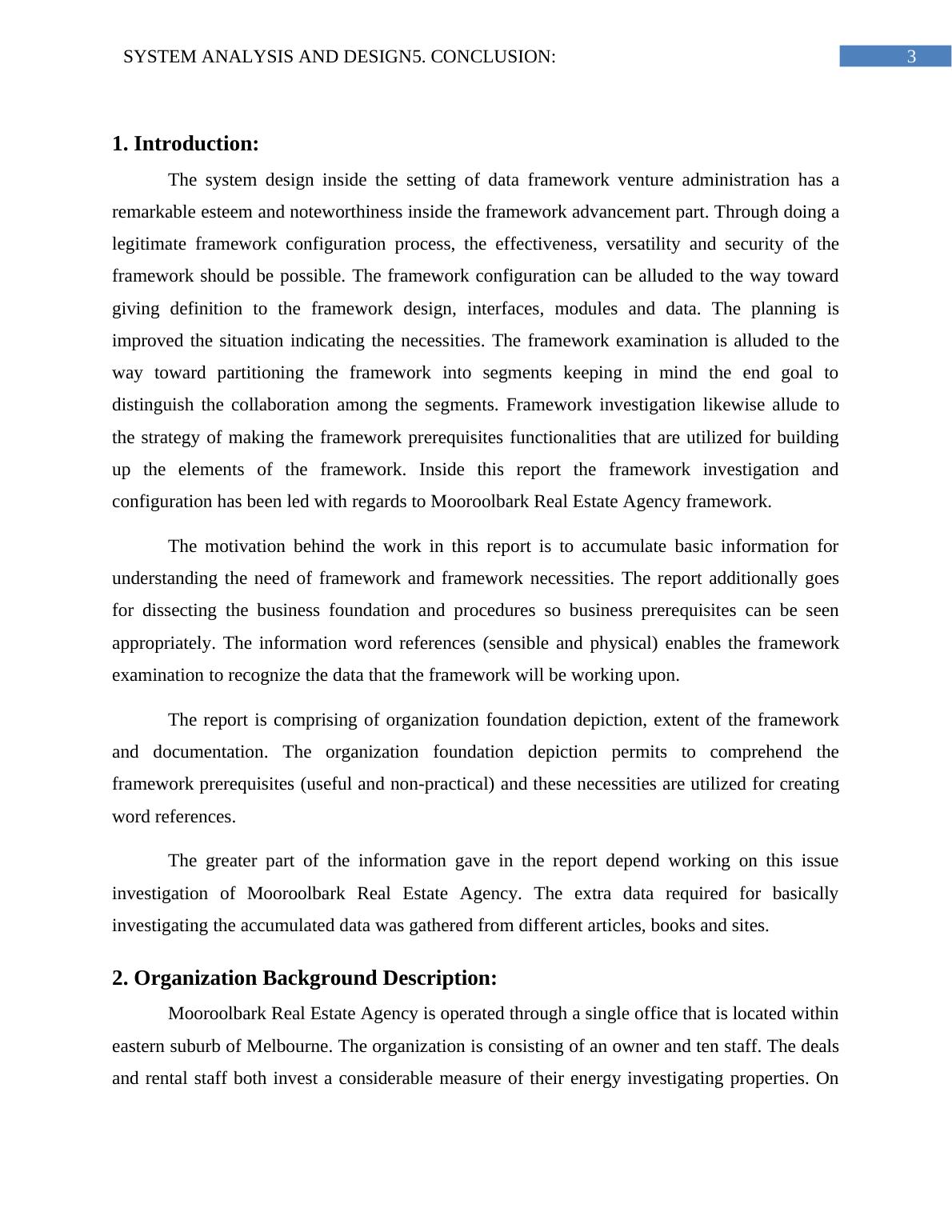 SYSTEM ANALYSIS AND DESIGN5. CONCLUSION: 3

1. Introduction:

The system design inside the setting of data framework venture administration has a remarkable esteem and noteworthiness inside the framework advancement part. Through doing a legitimate framework configuration process, the effectiveness, versatility and security of the framework should be possible. The framework configuration can be alluded to the way toward giving definition to the framework design, interfaces, modules and data. The planning is improved the situation indicating the necessities. The framework examination is alluded to the way toward partitioning the framework into segments keeping in mind the end goal to distinguish the collaboration among the segments. Framework investigation likewise allude to the strategy of making the framework prerequisites functionalities that are utilized for building up the elements of the framework. Inside this report the framework investigation and configuration has been led with regards to Mooroolbark Real Estate Agency framework.

The motivation behind the work in this report is to accumulate basic information for understanding the need of framework and framework necessities. The report additionally goes for dissecting the business foundation and procedures so business prerequisites can be seen appropriately. The information word references (sensible and physical) enables the framework examination to recognize the data that the framework will be working upon.

The report is comprising of organization foundation depiction, extent of the framework and documentation. The organization foundation depiction permits to comprehend the framework prerequisites (useful and non-practical) and these necessities are utilized for creating word references.

The greater part of the information gave in the report depend working on this issue investigation of Mooroolbark Real Estate Agency. The extra data required for basically investigating the accumulated data was gathered from different articles, books and sites.

2. Organization Background Description:

Mooroolbark Real Estate Agency is operated through a single office that is located within eastern suburb of Melbourne. The organization is consisting of an owner and ten staff. The deals and rental staff both invest a considerable measure of their energy investigating properties. On